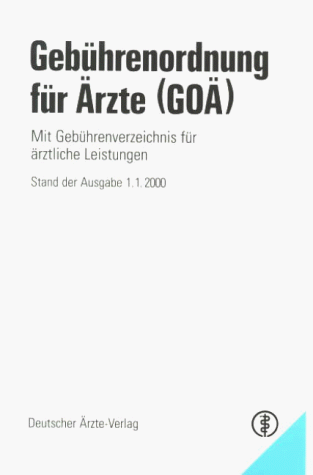 Gebührenordnung für Ärzte (GOÄ)

Mit Gebührenverzeichnis für ärztliche Leistungen

Stand der Ausgabe 1.1.2000

Deutscher Ärzte-Verlag